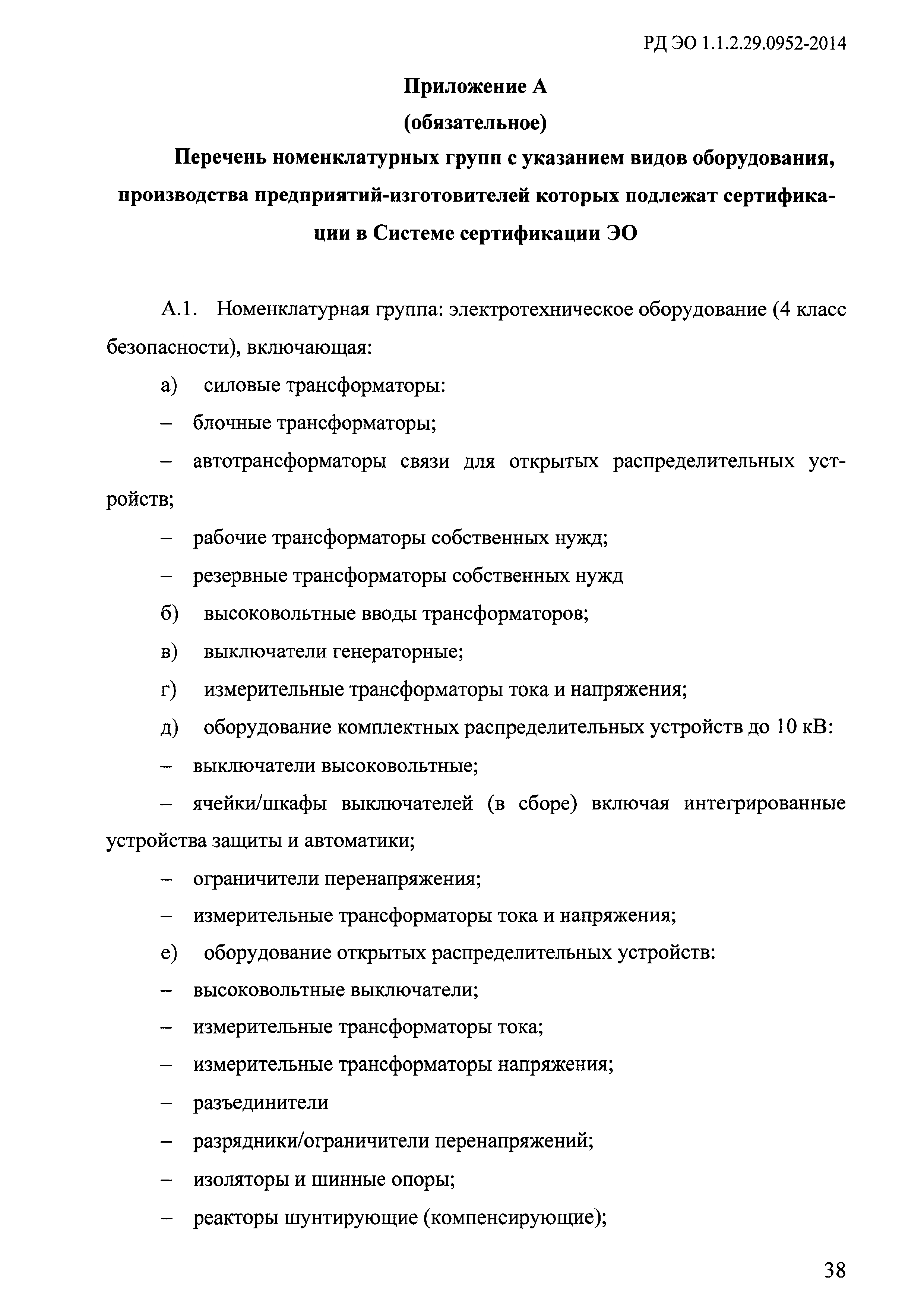 РД ЭО 1.1.2.29.0952-2014

Приложение А
(обязательное)
Перечень номенклатурных групп с указанием видов оборудования, производства предприятий-изготовителей которых подлежат сертификации в Системе сертификации ЭО

А.1. Номенклатурная группа: электротехническое оборудование (4 класс безопасности), включающая:

а) силовые трансформаторы:

– блочные трансформаторы;

– автотрансформаторы связи для открытых распределительных устройств;

– рабочие трансформаторы собственных нужд;

– резервные трансформаторы собственных нужд

б) высоковольтные вводы трансформаторов;

в) выключатели генераторные;

г) измерительные трансформаторы тока и напряжения;

д) оборудование комплектных распределительных устройств до 10 кВ:

– выключатели высоковольтные;

– ячейки/шкафы выключателей (в сборе) включая интегрированные устройства защиты и автоматики;

– ограничители перенапряжения;

– измерительные трансформаторы тока и напряжения;

е) оборудование открытых распределительных устройств:

– высоковольтные выключатели;

– измерительные трансформаторы тока;

– измерительные трансформаторы напряжения;

– разъединители

– разрядники/ограничители перенапряжений;

– изоляторы и шинные опоры;

– реакторы шунтирующие (компенсирующие);

38